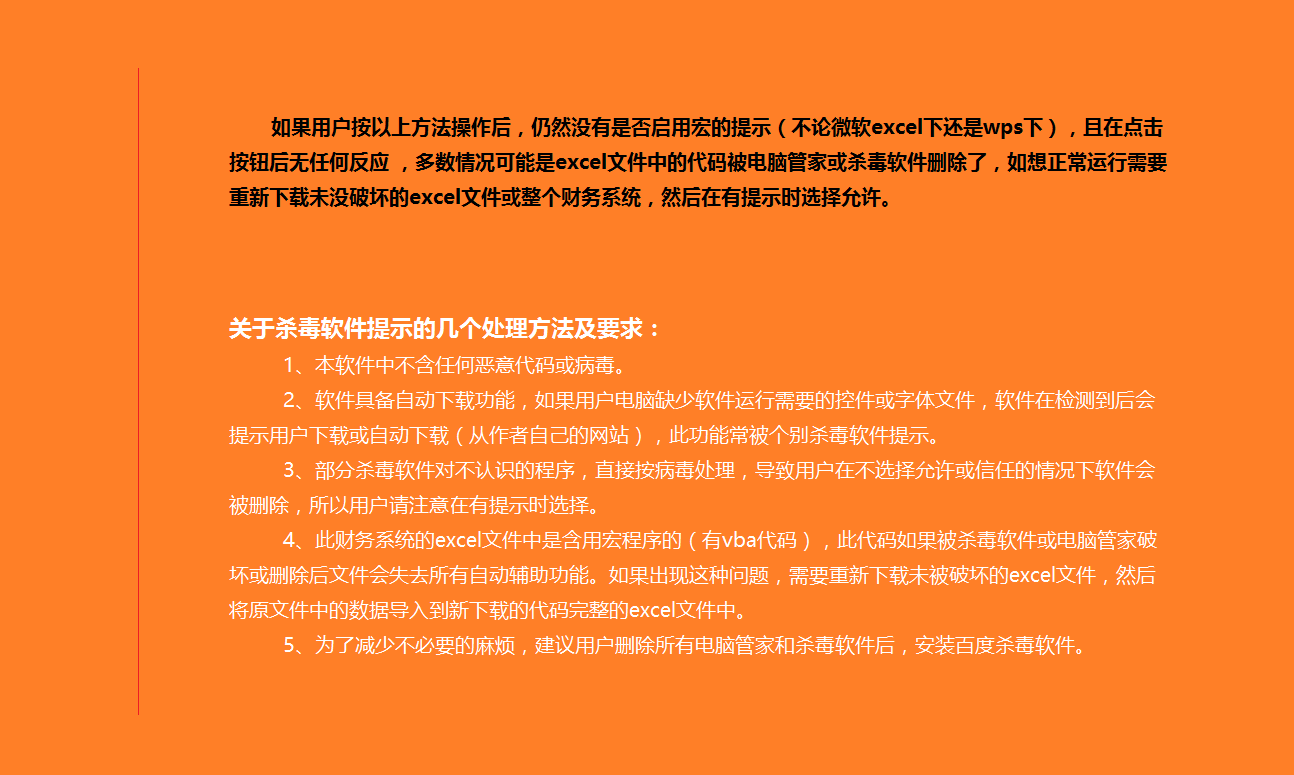 如果用户按以上方法操作后，仍然没有是否启用宏的提示（不论微软excel下还是wps下），且在点击按钮后无任何反应 ，多数情况可能是excel文件中的代码被电脑管家或杀毒软件删除了，如想正常运行需要重新下载未没破坏的excel文件或整个财务系统，然后在有提示时选择允许。

关于杀毒软件提示的几个处理方法及要求：

1、本软件中不含任何恶意代码或病毒。

2、软件具备自动下载功能，如果用户电脑缺少软件运行需要的控件或字体文件，软件在检测到后会提示用户下载或自动下载（从作者自己的网站），此功能常被个别杀毒软件提示。

3、部分杀毒软件对不认识的程序，直接按病毒处理，导致用户在不选择允许或信任的情况下软件会被删除，所以用户请注意在有提示时选择。

4、此财务系统的excel文件中是含用宏程序的（有vba代码），此代码如果被杀毒软件或电脑管家破坏或删除后文件会失去所有自动辅助功能。如果出现这种问题，需要重新下载未被破坏的excel文件，然后将原文件中的数据导入到新下载的代码完整的excel文件中。

5、为了减少不必要的麻烦，建议用户删除所有电脑管家和杀毒软件后，安装百度杀毒软件。